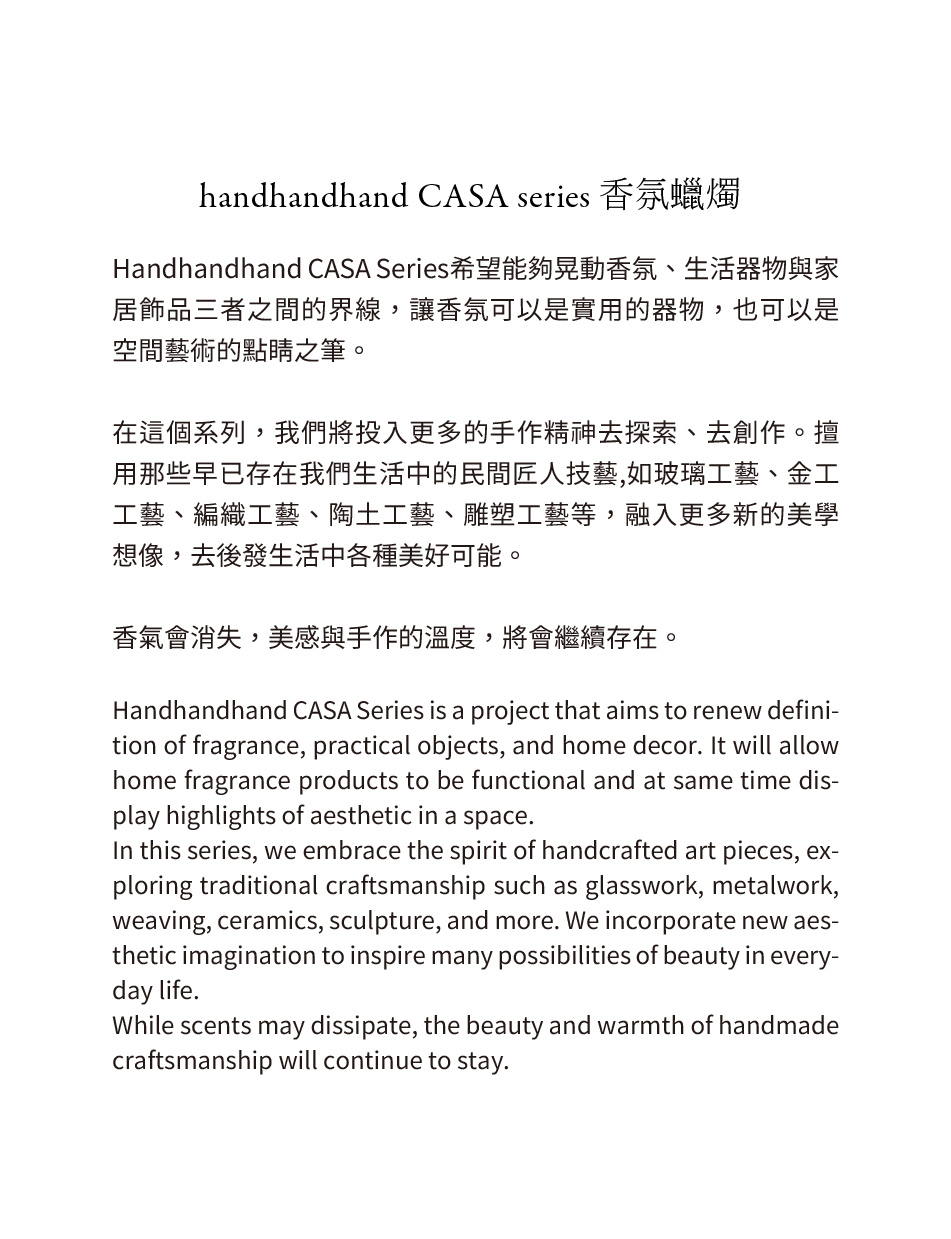 handhandhand CASA series 香氛蠟燭

Handhandhand CASA Series希望能夠晃動香氛、生活器物與家居飾品三者之間的界線，讓香氛可以是實用的器物，也可以是空間藝術的點睛之筆。

在這個系列，我們將投入更多的手作精神去探索、去創作。擅用那些早已存在我們生活中的民間匠人技藝,如玻璃工藝、金工工藝、編織工藝、陶土工藝、雕塑工藝等，融入更多新的美學想像，去後發生活中各種美好可能。

香氣會消失，美感與手作的溫度，將會繼續存在。

Handhandhand CASA Series is a project that aims to renew definition of fragrance, practical objects, and home decor. It will allow home fragrance products to be functional and at same time display highlights of aesthetic in a space.
In this series, we embrace the spirit of handcrafted art pieces, exploring traditional craftsmanship such as glasswork, metalwork, weaving, ceramics, sculpture, and more. We incorporate new aesthetic imagination to inspire many possibilities of beauty in everyday life.
While scents may dissipate, the beauty and warmth of handmade craftsmanship will continue to stay.